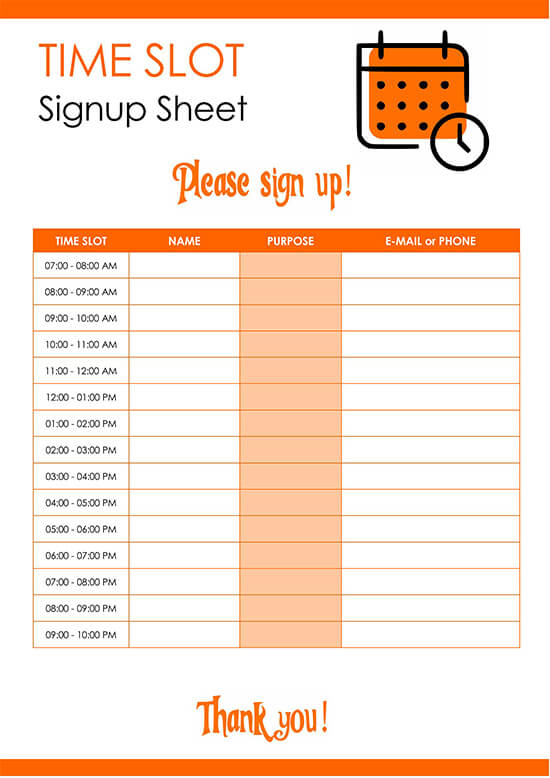 TIME SLOT
Signup Sheet

Please sign up!

| TIME SLOT | NAME | PURPOSE | E-MAIL or PHONE |
|---|---|---|---|
| 07:00 - 08:00 AM | | | |
| 08:00 - 09:00 AM | | | |
| 09:00 - 10:00 AM | | | |
| 10:00 - 11:00 AM | | | |
| 11:00 - 12:00 AM | | | |
| 12:00 - 01:00 PM | | | |
| 01:00 - 02:00 PM | | | |
| 02:00 - 03:00 PM | | | |
| 03:00 - 04:00 PM | | | |
| 04:00 - 05:00 PM | | | |
| 05:00 - 06:00 PM | | | |
| 06:00 - 07:00 PM | | | |
| 07:00 - 08:00 PM | | | |
| 08:00 - 09:00 PM | | | |
| 09:00 - 10:00 PM | | | |

Thank you!